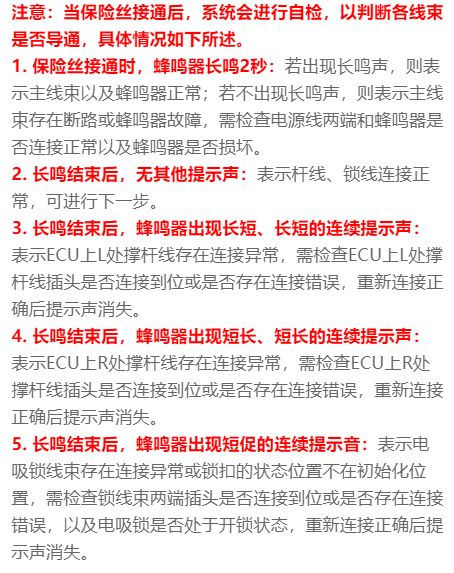 注意：当保险丝接通后，系统会进行自检，以判断各线束是否导通，具体情况如下所述。

1. 保险丝接通时，蜂鸣器长鸣2秒：若出现长鸣声，则表示主线束以及蜂鸣器正常；若不出现长鸣声，则表示主线束存在断路或蜂鸣器故障，需检查电源线两端和蜂鸣器是否连接正常以及蜂鸣器是否损坏。

2. 长鸣结束后，无其他提示声：表示杆线、锁线连接正常，可进行下一步。

3. 长鸣结束后，蜂鸣器出现长短、长短的连续提示声：表示ECU上L处撑杆线存在连接异常，需检查ECU上L处撑杆线插头是否连接到位或是否存在连接错误，重新连接正确后提示声消失。

4. 长鸣结束后，蜂鸣器出现短长、短长的连续提示声：表示ECU上R处撑杆线存在连接异常，需检查ECU上R处撑杆线插头是否连接到位或是否存在连接错误，重新连接正确后提示声消失。

5. 长鸣结束后，蜂鸣器出现短促的连续提示音：表示电吸锁线束存在连接异常或锁扣的状态位置不在初始化位置，需检查锁线束两端插头是否连接到位或是否存在连接错误，以及电吸锁是否处于开锁状态，重新连接正确后提示声消失。